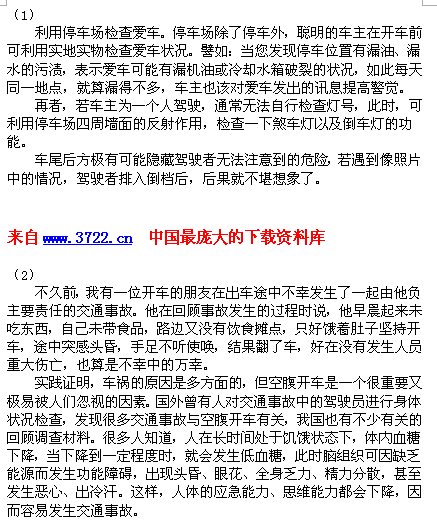 （1）

利用停车场检查爱车。停车场除了停车外，聪明的车主在开车前可利用实地实物检查爱车状况。譬如：当您发现停车位置有漏油、漏水的污渍，表示爱车可能有漏机油或冷却水箱破裂的状况，如此每天同一地点，就算漏得不多，车主也该对爱车发出的讯息提高警觉。

再者，若车主为一个人驾驶，通常无法自行检查灯号，此时，可利用停车场四周墙面的反射作用，检查一下煞车灯以及倒车灯的功能。

车尾后方极有可能隐藏驾驶者无法注意到的危险，若遇到像照片中的情况，驾驶者排入倒档后，后果就不堪想象了。

来自 www.3722.cn 中国最庞大的下载资料库

（2）

不久前，我有一位开车的朋友在出车途中不幸发生了一起由他负主要责任的交通事故。他在回顾事故发生的过程时说，他早晨起来未吃东西，自己未带食品，路边又没有饮食摊点，只好饿着肚子坚持开车，途中突感头昏，手足不听使唤，结果翻了车，好在没有发生人员重大伤亡，也算是不幸中的万幸。

实践证明，车祸的原因是多方面的，但空腹开车是一个很重要又极易被人们忽视的因素。国外曾有人对交通事故中的驾驶员进行身体状况检查，发现很多交通事故与空腹开车有关，我国也有不少有关的回顾调查材料。很多人知道，人在长时间处于饥饿状态下，体内血糖下降，当下降到一定程度时，就会发生低血糖，此时脑组织可因缺乏能源而发生功能障碍，出现头昏、眼花、全身乏力、精力分散，甚至发生恶心、出冷汗。这样，人体的应急能力、思维能力都会下降，因而容易发生交通事故。